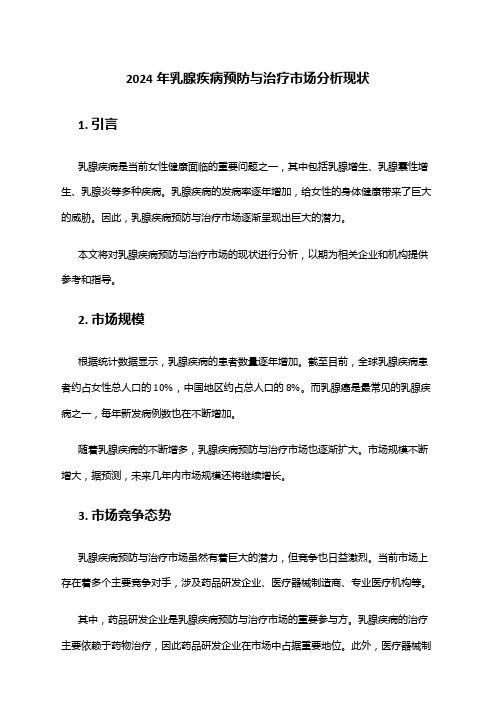 2024 年乳腺疾病预防与治疗市场分析现状

1. 引言

乳腺疾病是当前女性健康面临的重要问题之一，其中包括乳腺增生、乳腺囊性增生、乳腺炎等多种疾病。乳腺疾病的发病率逐年增加，给女性的身体健康带来了巨大的威胁。因此，乳腺疾病预防与治疗市场逐渐呈现出巨大的潜力。

本文将对乳腺疾病预防与治疗市场的现状进行分析，以期为相关企业和机构提供参考和指导。

2. 市场规模

根据统计数据显示，乳腺疾病的患者数量逐年增加。截至目前，全球乳腺疾病患者约占女性总人口的 10%，中国地区约占总人口的 8%。而乳腺癌是最常见的乳腺疾病之一，每年新发病例数也在不断增加。

随着乳腺疾病的不断增多，乳腺疾病预防与治疗市场也逐渐扩大。市场规模不断增大，据预测，未来几年内市场规模还将继续增长。

3. 市场竞争态势

乳腺疾病预防与治疗市场虽然有着巨大的潜力，但竞争也日益激烈。当前市场上存在着多个主要竞争对手，涉及药品研发企业、医疗器械制造商、专业医疗机构等。

其中，药品研发企业是乳腺疾病预防与治疗市场的重要参与方。乳腺疾病的治疗主要依赖于药物治疗，因此药品研发企业在市场中占据重要地位。此外，医疗器械制